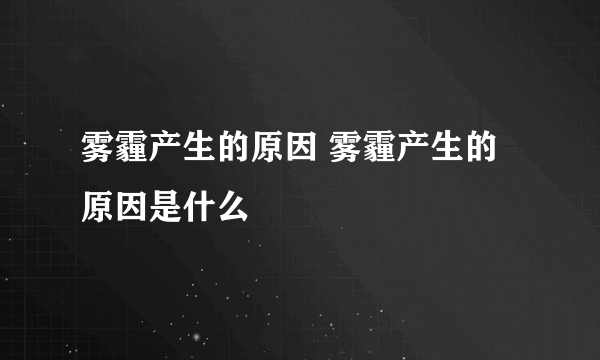 雾霾产生的原因 雾霾产生的原因是什么